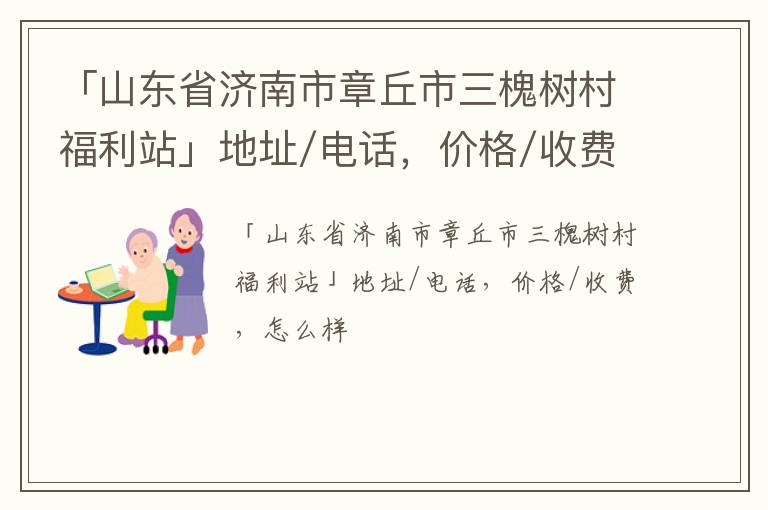 「山东省济南市章丘市三槐树村福利站」地址/电话，价格/收费

「山东省济南市章丘市三槐树村福利站」地址/电话，价格/收费，怎么样